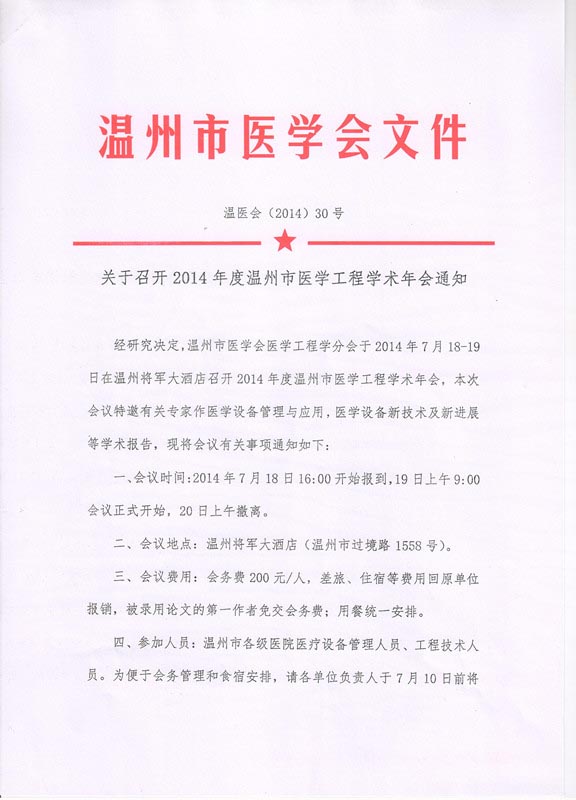 温州市医学会文件

温医会（2014）30号

关于召开2014年度温州市医学工程学术年会通知

经研究决定，温州市医学会医学工程学分会于2014年7月18-19日在温州将军大酒店召开2014年度温州市医学工程学术年会，本次会议特邀有关专家作医学设备管理与应用，医学设备新技术及新进展等学术报告，现将会议有关事项通知如下：

一、会议时间：2014年7月18日16:00开始报到，19日上午9:00会议正式开始，20日上午撤离。

二、会议地点：温州将军大酒店（温州市过境路1558号）。

三、会议费用：会务费200元/人，差旅、住宿等费用回原单位报销，被录用论文的第一作者免交会务费；用餐统一安排。

四、参加人员：温州市各级医院医疗设备管理人员、工程技术人员。为便于会务管理和食宿安排，请各单位负责人于7月10日前将